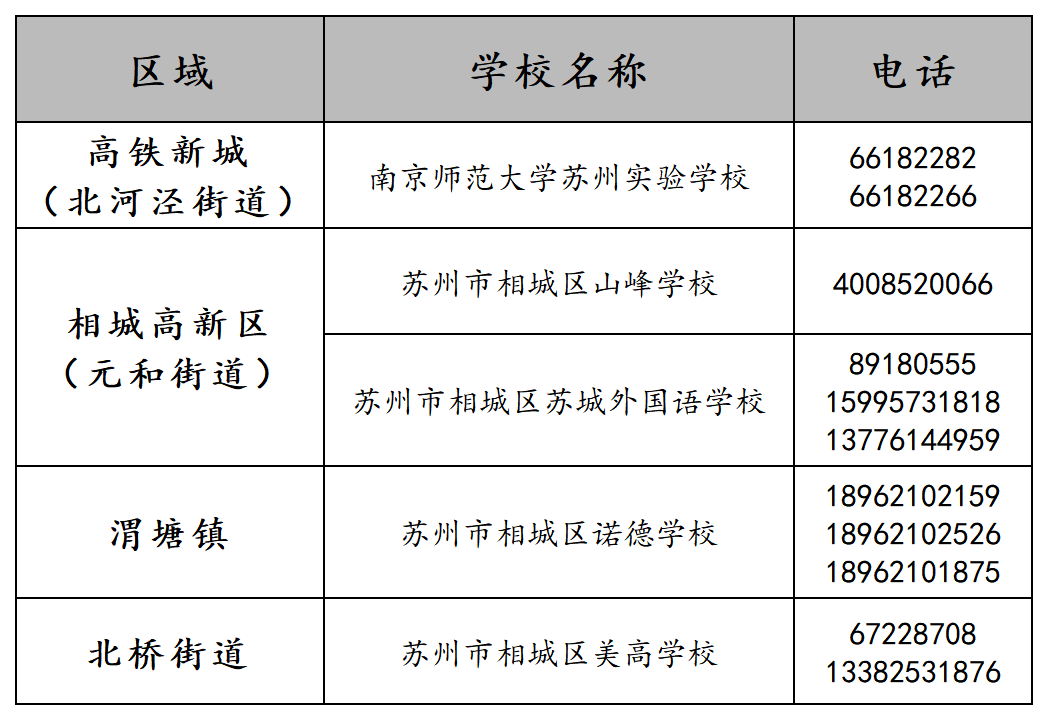 | 区域 | 学校名称 | 电话 |
|---|---|---|
| 高铁新城（北河泾街道） | 南京师范大学苏州实验学校 | 66182282 66182266 |
| 相城高新区（元和街道） | 苏州市相城区山峰学校 | 4008520066 |
|  | 苏州市相城区苏城外国语学校 | 89180555 15995731818 13776144959 |
| 渭塘镇 | 苏州市相城区诺德学校 | 18962102159 18962102526 18962101875 |
| 北桥街道 | 苏州市相城区美高学校 | 67228708 13382531876 |